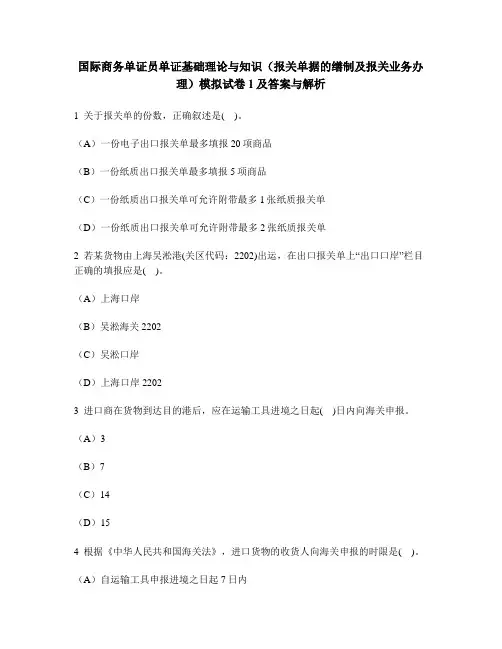 国际商务单证员单证基础理论与知识（报关单据的缮制及报关业务办理）模拟试卷 1 及答案与解析

1 关于报关单的份数，正确叙述是(    )。

（A）一份电子出口报关单最多填报 20 项商品

（B）一份纸质出口报关单最多填报 5 项商品

（C）一份纸质出口报关单可允许附带最多 1 张纸质报关单

（D）一份纸质出口报关单可允许附带最多 2 张纸质报关单

2 若某货物由上海吴淞港(关区代码：2202)出运，在出口报关单上“出口口岸”栏目正确的填报应是(    )。

（A）上海口岸

（B）吴淞海关 2202

（C）吴淞口岸

（D）上海口岸 2202

3 进口商在货物到达目的港后，应在运输工具进境之日起(    )日内向海关申报。

（A）3

（B）7

（C）14

（D）15

4 根据《中华人民共和国海关法》，进口货物的收货人向海关申报的时限是(    )。

（A）自运输工具申报进境之日起 7 日内